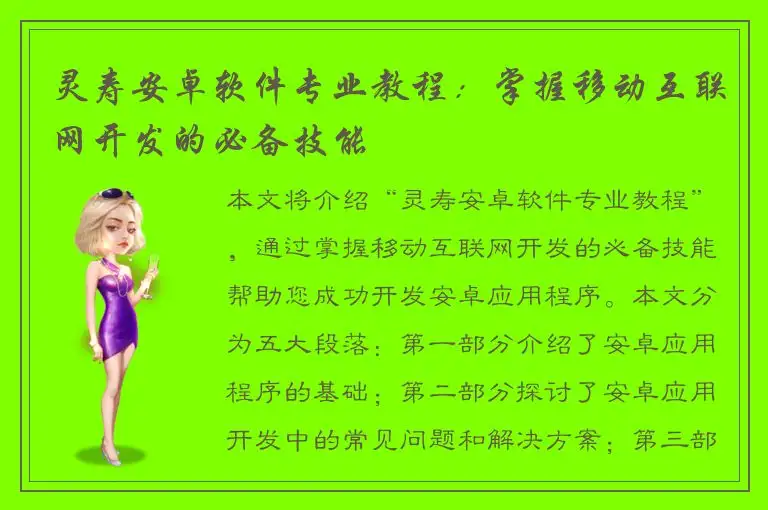 灵寿安卓软件专业教程：掌握移动互联网开发的必备技能

本文将介绍“灵寿安卓软件专业教程”，通过掌握移动互联网开发的必备技能帮助您成功开发安卓应用程序。本文分为五大段落：第一部分介绍了安卓应用程序的基础；第二部分探讨了安卓应用开发中的常见问题和解决方案；第三部